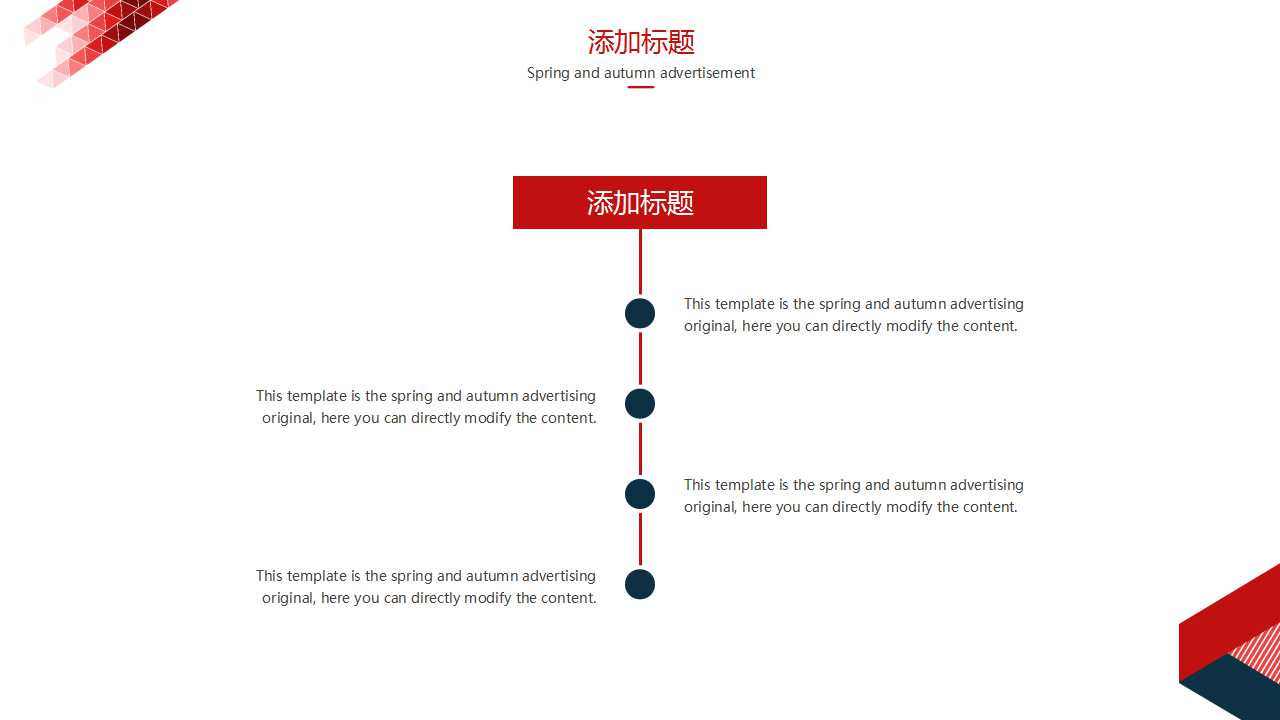 添加标题

Spring and autumn advertisement

添加标题

This template is the spring and autumn advertising original, here you can directly modify the content.

This template is the spring and autumn advertising original, here you can directly modify the content.

This template is the spring and autumn advertising original, here you can directly modify the content.

This template is the spring and autumn advertising original, here you can directly modify the content.